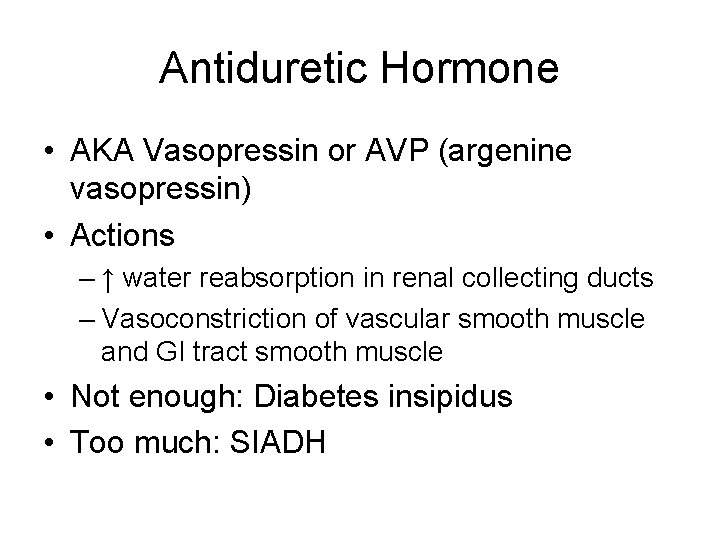 Antiduretic Hormone

• AKA Vasopressin or AVP (argenine vasopressin)
• Actions
– ↑ water reabsorption in renal collecting ducts
– Vasoconstriction of vascular smooth muscle and GI tract smooth muscle
• Not enough: Diabetes insipidus
• Too much: SIADH